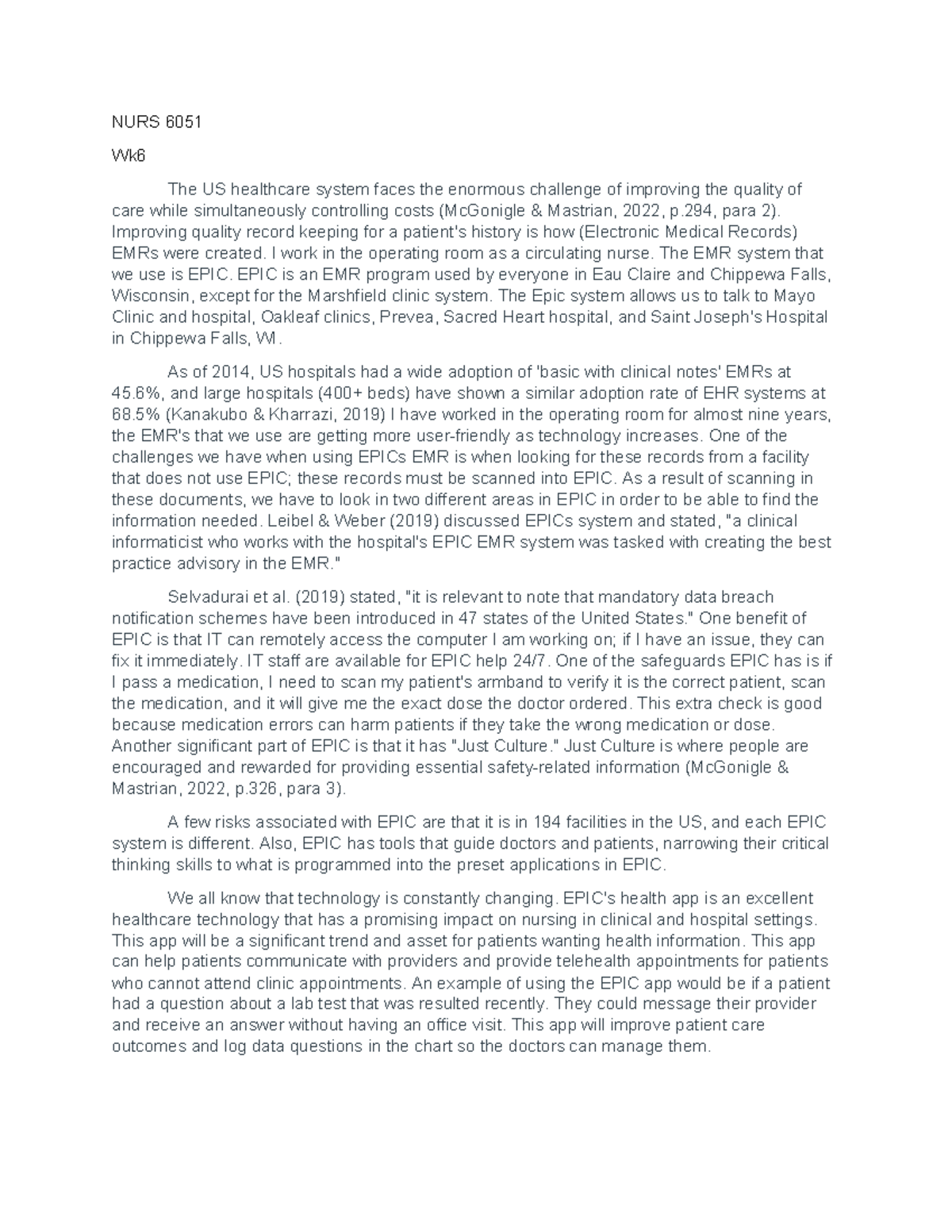 NURS 6051

Wk6

The US healthcare system faces the enormous challenge of improving the quality of care while simultaneously controlling costs (McGonigle & Mastrian, 2022, p.294, para 2). Improving quality record keeping for a patient's history is how (Electronic Medical Records) EMRs were created. I work in the operating room as a circulating nurse. The EMR system that we use is EPIC. EPIC is an EMR program used by everyone in Eau Claire and Chippewa Falls, Wisconsin, except for the Marshfield clinic system. The Epic system allows us to talk to Mayo Clinic and hospital, Oakleaf clinics, Prevea, Sacred Heart hospital, and Saint Joseph's Hospital in Chippewa Falls, WI.

As of 2014, US hospitals had a wide adoption of 'basic with clinical notes' EMRs at 45.6%, and large hospitals (400+ beds) have shown a similar adoption rate of EHR systems at 68.5% (Kanakubo & Kharrazi, 2019) I have worked in the operating room for almost nine years, the EMR's that we use are getting more user-friendly as technology increases. One of the challenges we have when using EPICs EMR is when looking for these records from a facility that does not use EPIC; these records must be scanned into EPIC. As a result of scanning in these documents, we have to look in two different areas in EPIC in order to be able to find the information needed. Leibel & Weber (2019) discussed EPICs system and stated, "a clinical informaticist who works with the hospital's EPIC EMR system was tasked with creating the best practice advisory in the EMR."

Selvadurai et al. (2019) stated, "it is relevant to note that mandatory data breach notification schemes have been introduced in 47 states of the United States." One benefit of EPIC is that IT can remotely access the computer I am working on; if I have an issue, they can fix it immediately. IT staff are available for EPIC help 24/7. One of the safeguards EPIC has is if I pass a medication, I need to scan my patient's armband to verify it is the correct patient, scan the medication, and it will give me the exact dose the doctor ordered. This extra check is good because medication errors can harm patients if they take the wrong medication or dose. Another significant part of EPIC is that it has "Just Culture." Just Culture is where people are encouraged and rewarded for providing essential safety-related information (McGonigle & Mastrian, 2022, p.326, para 3).

A few risks associated with EPIC are that it is in 194 facilities in the US, and each EPIC system is different. Also, EPIC has tools that guide doctors and patients, narrowing their critical thinking skills to what is programmed into the preset applications in EPIC.

We all know that technology is constantly changing. EPIC's health app is an excellent healthcare technology that has a promising impact on nursing in clinical and hospital settings. This app will be a significant trend and asset for patients wanting health information. This app can help patients communicate with providers and provide telehealth appointments for patients who cannot attend clinic appointments. An example of using the EPIC app would be if a patient had a question about a lab test that was resulted recently. They could message their provider and receive an answer without having an office visit. This app will improve patient care outcomes and log data questions in the chart so the doctors can manage them.